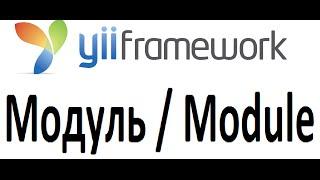 yiiframework

Модуль / Module